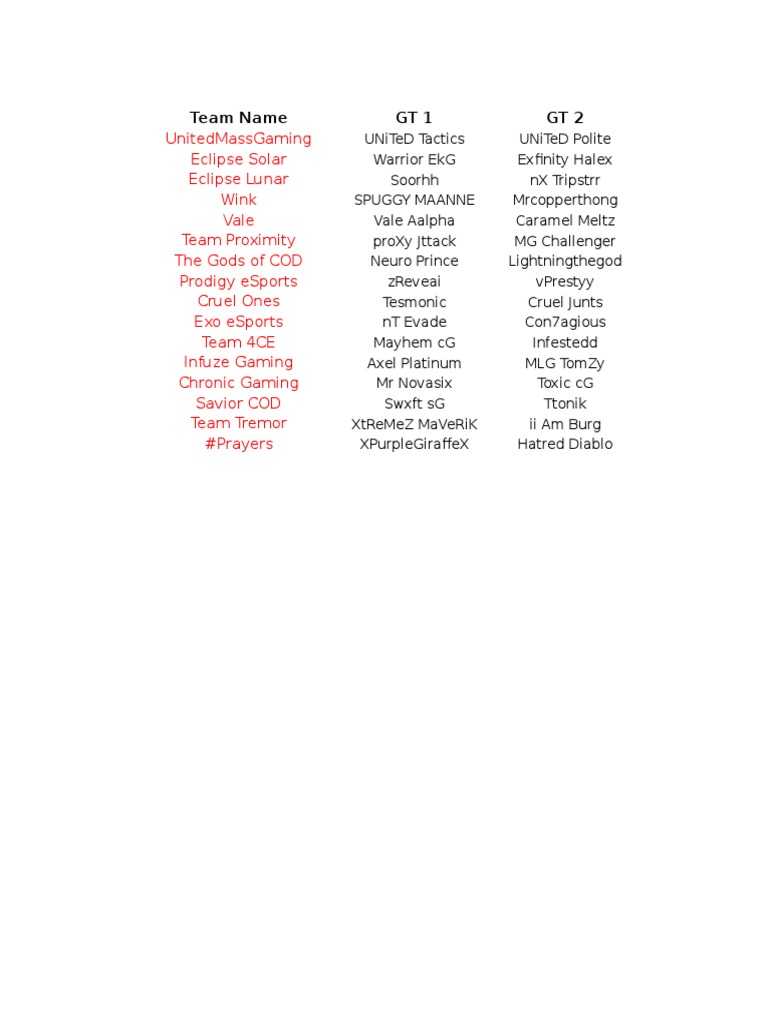 | Team Name | GT 1 | GT 2 |
|---|---|---|
| UnitedMassGaming | UNiTeD Tactics | UNiTeD Polite |
| Eclipse Solar | Warrior EkG | Exfinity Halex |
| Eclipse Lunar | Soorhh | nX Tripstrr |
| Wink | SPUGGY MAANNE | Mrcopperthong |
| Vale | Vale Aalpha | Caramel Meltz |
| Team Proximity | proXy Jttack | MG Challenger |
| The Gods of COD | Neuro Prince | Lightningthegod |
| Prodigy eSports | zReveai | vPrestyy |
| Cruel Ones | Tesmonic | Cruel Junts |
| Exo eSports | nT Evade | Con7agious |
| Team 4CE | Mayhem cG | Infestedd |
| Infuze Gaming | Axel Platinum | MLG TomZy |
| Chronic Gaming | Mr Novasix | Toxic cG |
| Savior COD | Swxft sG | Ttonik |
| Team Tremor | XtReMeZ MaVeRiK | ii Am Burg |
| #Prayers | XPurpleGiraffeX | Hatred Diablo |